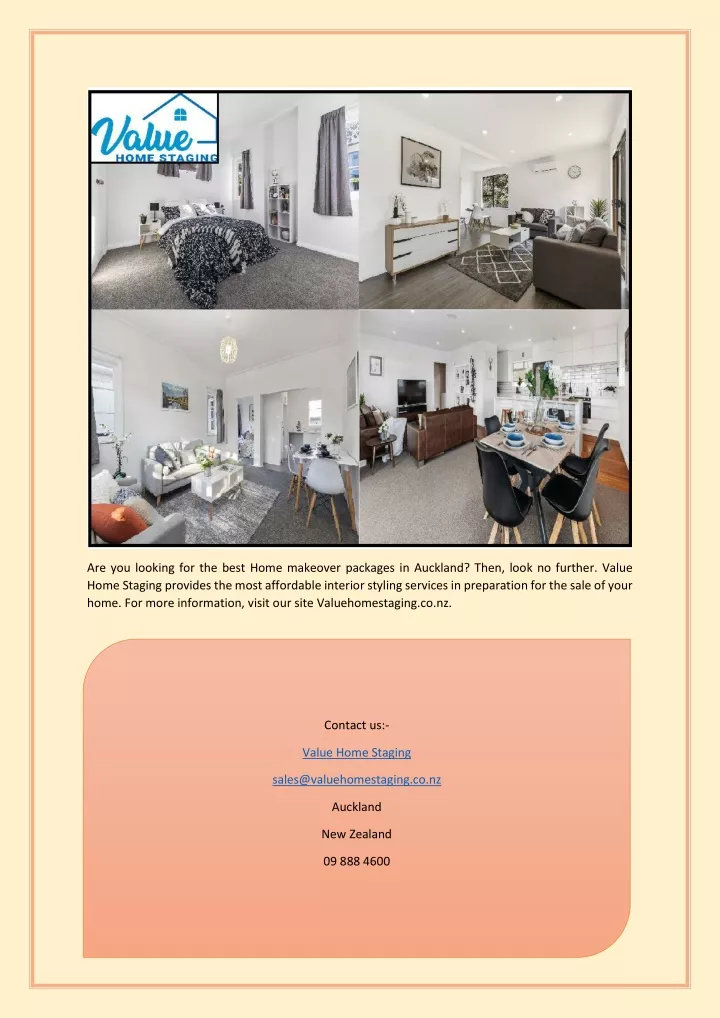 Value
HOME STAGING

Are you looking for the best Home makeover packages in Auckland? Then, look no further. Value Home Staging provides the most affordable interior styling services in preparation for the sale of your home. For more information, visit our site Valuehomestaging.co.nz.

Contact us:-

Value Home Staging

sales@valuehomestaging.co.nz

Auckland

New Zealand

09 888 4600